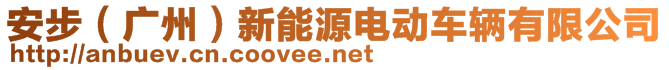 安步（广州）新能源电动车辆有限公司
http://anbuev.cn.coovee.net